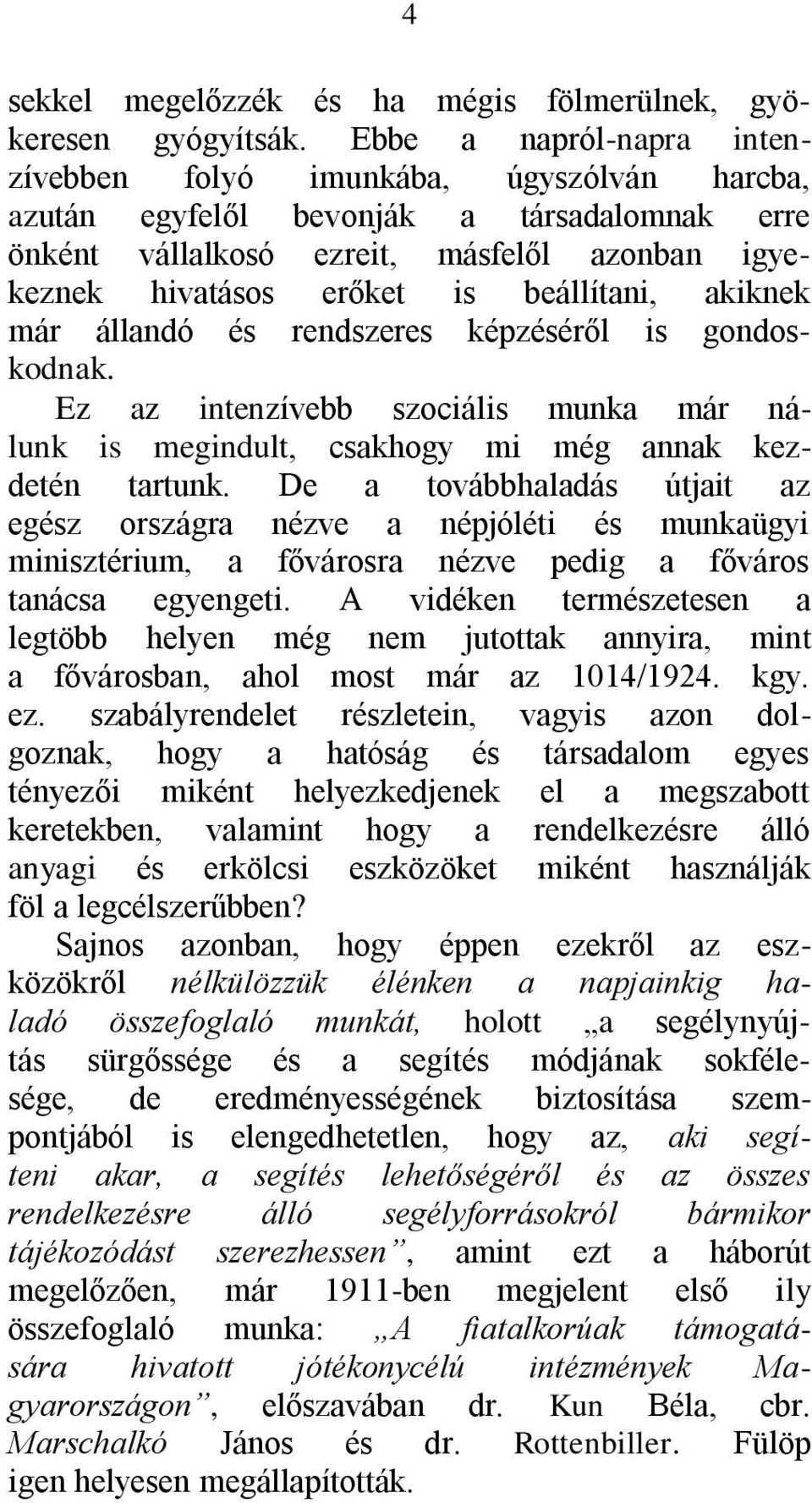 4

sekkel megelőzzék és ha mégis fölmerülnek, gyökeresen gyógyítsák. Ebbe a napról-napra intenzívebben folyó imunkába, úgyszólván harcba, azután egyfelől bevonják a társadalomnak erre önként vállalkosó ezreit, másfelől azonban igyekeznek hivatásos erőket is beállítani, akiknek már állandó és rendszeres képzéséről is gondoskodnak.

Ez az intenzívebb szociális munka már nálunk is megindult, csakhogy mi még annak kezdetén tartunk. De a továbbhaladás útjait az egész országra nézve a népjóléti és munkaügyi minisztérium, a fővárosra nézve pedig a főváros tanácsa egyengeti. A vidéken természetesen a legtöbb helyen még nem jutottak annyira, mint a fővárosban, ahol most már az 1014/1924. kgy. ez. szabályrendelet részletein, vagyis azon dolgoznak, hogy a hatóság és társadalom egyes tényezői miként helyezkedjenek el a megszabott keretekben, valamint hogy a rendelkezésre álló anyagi és erkölcsi eszközöket miként használják föl a legcélszerűbben?

Sajnos azonban, hogy éppen ezekről az eszközökről nélkülözzük élénken a napjainkig haladó összefoglaló munkát, holott „a segélynyújtás sürgőssége és a segítés módjának sokfélesége, de eredményességének biztosítása szempontjából is elengedhetetlen, hogy az, aki segíteni akar, a segítés lehetőségéről és az összes rendelkezésre álló segélyforrásokról bármikor tájékozódást szerezhessen”, amint ezt a háborút megelőzően, már 1911-ben megjelent első ily összefoglaló munka: „A fiatalkorúak támogatására hivatott jótékonycélú intézmények Magyarországon”, előszavában dr. Kun Béla, cbr. Marschalkó János és dr. Rottenbiller. Fülöp igen helyesen megállapították.